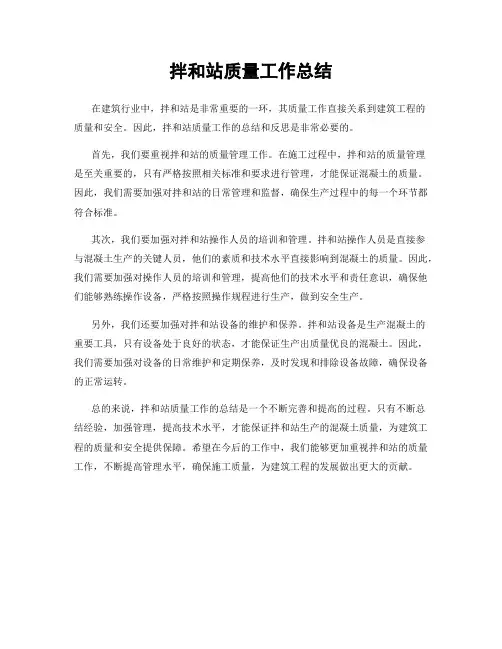 拌和站质量工作总结

在建筑行业中，拌和站是非常重要的一环，其质量工作直接关系到建筑工程的质量和安全。因此，拌和站质量工作的总结和反思是非常必要的。

首先，我们要重视拌和站的质量管理工作。在施工过程中，拌和站的质量管理是至关重要的，只有严格按照相关标准和要求进行管理，才能保证混凝土的质量。因此，我们需要加强对拌和站的日常管理和监督，确保生产过程中的每一个环节都符合标准。

其次，我们要加强对拌和站操作人员的培训和管理。拌和站操作人员是直接参与混凝土生产的关键人员，他们的素质和技术水平直接影响到混凝土的质量。因此，我们需要加强对操作人员的培训和管理，提高他们的技术水平和责任意识，确保他们能够熟练操作设备，严格按照操作规程进行生产，做到安全生产。

另外，我们还要加强对拌和站设备的维护和保养。拌和站设备是生产混凝土的重要工具，只有设备处于良好的状态，才能保证生产出质量优良的混凝土。因此，我们需要加强对设备的日常维护和定期保养，及时发现和排除设备故障，确保设备的正常运转。

总的来说，拌和站质量工作的总结是一个不断完善和提高的过程。只有不断总结经验，加强管理，提高技术水平，才能保证拌和站生产的混凝土质量，为建筑工程的质量和安全提供保障。希望在今后的工作中，我们能够更加重视拌和站的质量工作，不断提高管理水平，确保施工质量，为建筑工程的发展做出更大的贡献。